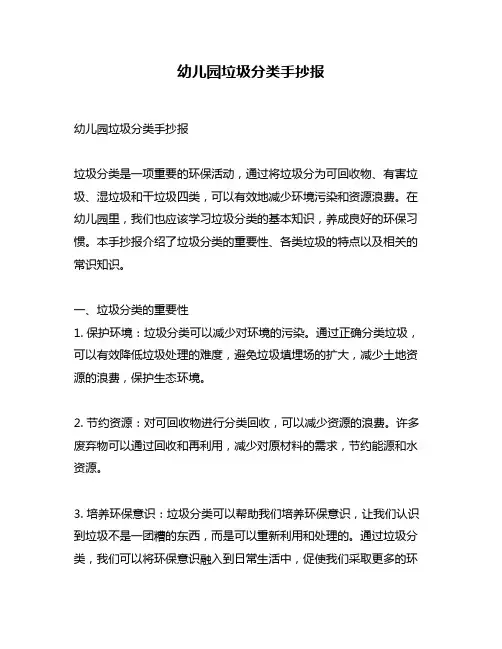 幼儿园垃圾分类手抄报

幼儿园垃圾分类手抄报

垃圾分类是一项重要的环保活动，通过将垃圾分为可回收物、有害垃圾、湿垃圾和干垃圾四类，可以有效地减少环境污染和资源浪费。在幼儿园里，我们也应该学习垃圾分类的基本知识，养成良好的环保习惯。本手抄报介绍了垃圾分类的重要性、各类垃圾的特点以及相关的常识知识。

一、垃圾分类的重要性
1. 保护环境：垃圾分类可以减少对环境的污染。通过正确分类垃圾，可以有效降低垃圾处理的难度，避免垃圾填埋场的扩大，减少土地资源的浪费，保护生态环境。

2. 节约资源：对可回收物进行分类回收，可以减少资源的浪费。许多废弃物可以通过回收和再利用，减少对原材料的需求，节约能源和水资源。

3. 培养环保意识：垃圾分类可以帮助我们培养环保意识，让我们认识到垃圾不是一团糟的东西，而是可以重新利用和处理的。通过垃圾分类，我们可以将环保意识融入到日常生活中，促使我们采取更多的环